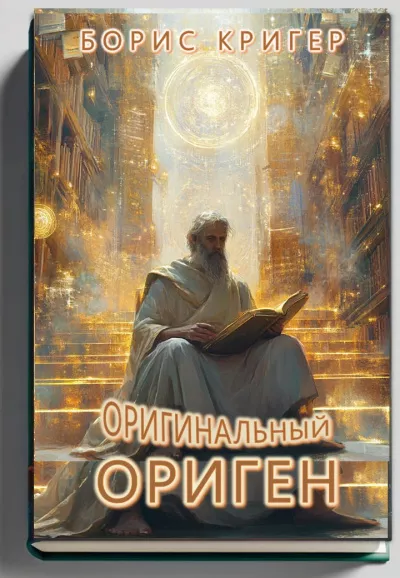 БОРИС КРИГЕР

ОРИГИНАЛЬНЫЙ
ОРИГЕН